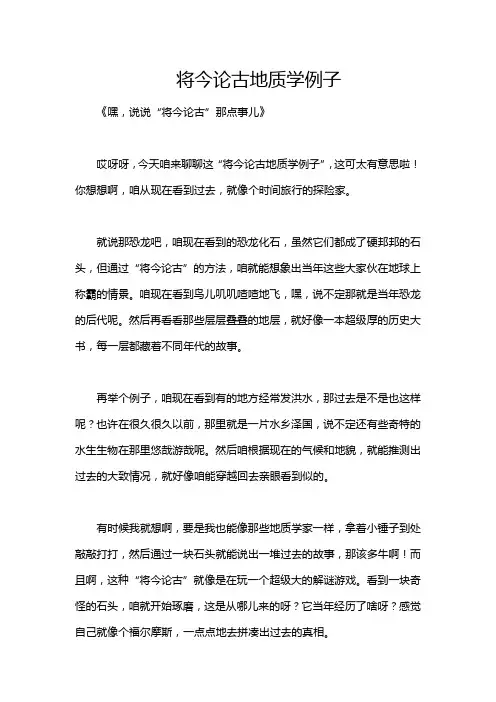 将今论古地质学例子

《嘿，说说“将今论古”那点事儿》

哎呀呀，今天咱来聊聊这“将今论古地质学例子”，这可太有意思啦！你想想啊，咱从现在看到过去，就像个时间旅行的探险家。

就说那恐龙吧，咱现在看到的恐龙化石，虽然它们都成了硬邦邦的石头，但通过“将今论古”的方法，咱就能想象出当年这些大家伙在地球上称霸的情景。咱现在看到鸟儿叽叽喳喳地飞，嘿，说不定那就是当年恐龙的后代呢。然后再看看那些层层叠叠的地层，就好像一本超级厚的历史大书，每一层都藏着不同年代的故事。

再举个例子，咱现在看到有的地方经常发洪水，那过去是不是也这样呢？也许在很久很久以前，那里就是一片水乡泽国，说不定还有些奇特的水生生物在那里悠哉游哉呢。然后咱根据现在的气候和地貌，就能推测出过去的大致情况，就好像咱能穿越回去亲眼看到似的。

有时候我就想啊，要是我也能像那些地质学家一样，拿着小锤子到处敲敲打打，然后通过一块石头就能说出一堆过去的故事，那该多牛啊！而且啊，这种“将今论古”就像是在玩一个超级大的解谜游戏。看到一块奇怪的石头，咱就开始琢磨，这是从哪儿来的呀？它当年经历了啥呀？感觉自己就像个福尔摩斯，一点点地去拼凑出过去的真相。